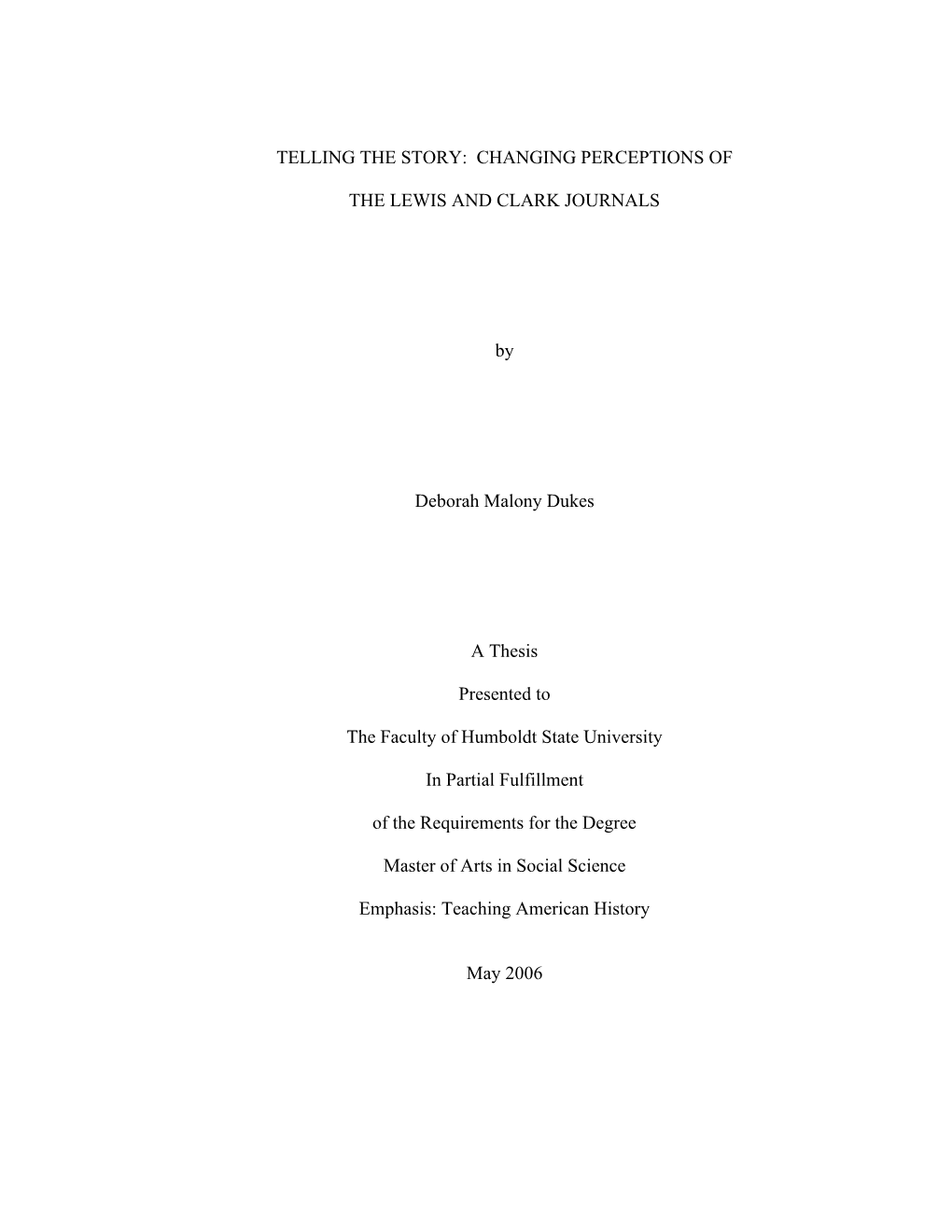 TELLING THE STORY: CHANGING PERCEPTIONS OF

THE LEWIS AND CLARK JOURNALS

by

Deborah Malony Dukes

A Thesis

Presented to

The Faculty of Humboldt State University

In Partial Fulfillment

of the Requirements for the Degree

Master of Arts in Social Science

Emphasis: Teaching American History

May 2006